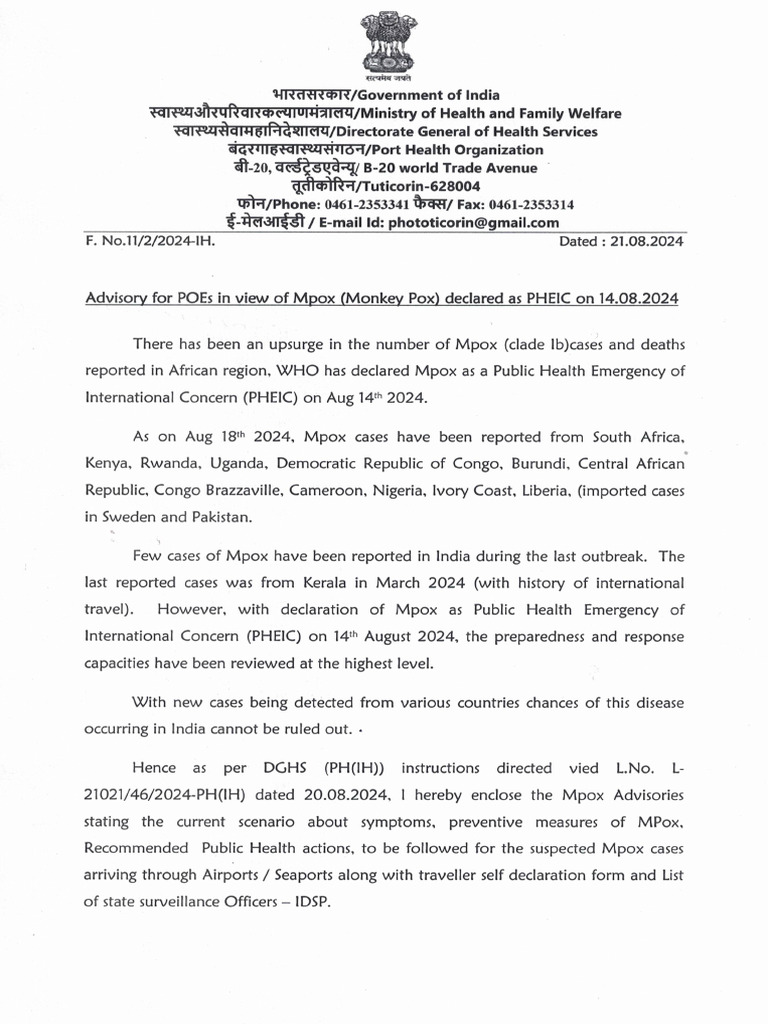 सत्यमेव जयते

भारतसरकार/Government of India
स्वास्थ्यऔरपरिवारकल्याणमंत्रालय/Ministry of Health and Family Welfare
स्वास्थ्यसेवामहानिदेशालय/Directorate General of Health Services
बंदरगाहस्वास्थ्यसंगठन/Port Health Organization
बी-20, वर्ल्डट्रेडएवेन्यू/ B-20 world Trade Avenue
तूतीकोरिन/Tuticorin-628004
फोन/Phone: 0461-2353341 फैक्स/ Fax: 0461-2353314
ई-मेलआईडी / E-mail Id: phototicorin@gmail.com

F. No.11/2/2024-IH. Dated : 21.08.2024

Advisory for POEs in view of Mpox (Monkey Pox) declared as PHEIC on 14.08.2024

There has been an upsurge in the number of Mpox (clade Ib)cases and deaths reported in African region, WHO has declared Mpox as a Public Health Emergency of International Concern (PHEIC) on Aug 14$^{th}$ 2024.

As on Aug 18$^{th}$ 2024, Mpox cases have been reported from South Africa, Kenya, Rwanda, Uganda, Democratic Republic of Congo, Burundi, Central African Republic, Congo Brazzaville, Cameroon, Nigeria, Ivory Coast, Liberia, (imported cases in Sweden and Pakistan.

Few cases of Mpox have been reported in India during the last outbreak. The last reported cases was from Kerala in March 2024 (with history of international travel). However, with declaration of Mpox as Public Health Emergency of International Concern (PHEIC) on 14$^{th}$ August 2024, the preparedness and response capacities have been reviewed at the highest level.

With new cases being detected from various countries chances of this disease occurring in India cannot be ruled out.

Hence as per DGHS (PH(IH)) instructions directed vied L.No. L-21021/46/2024-PH(IH) dated 20.08.2024, I hereby enclose the Mpox Advisories stating the current scenario about symptoms, preventive measures of MPox, Recommended Public Health actions, to be followed for the suspected Mpox cases arriving through Airports / Seaports along with traveller self declaration form and List of state surveillance Officers – IDSP.